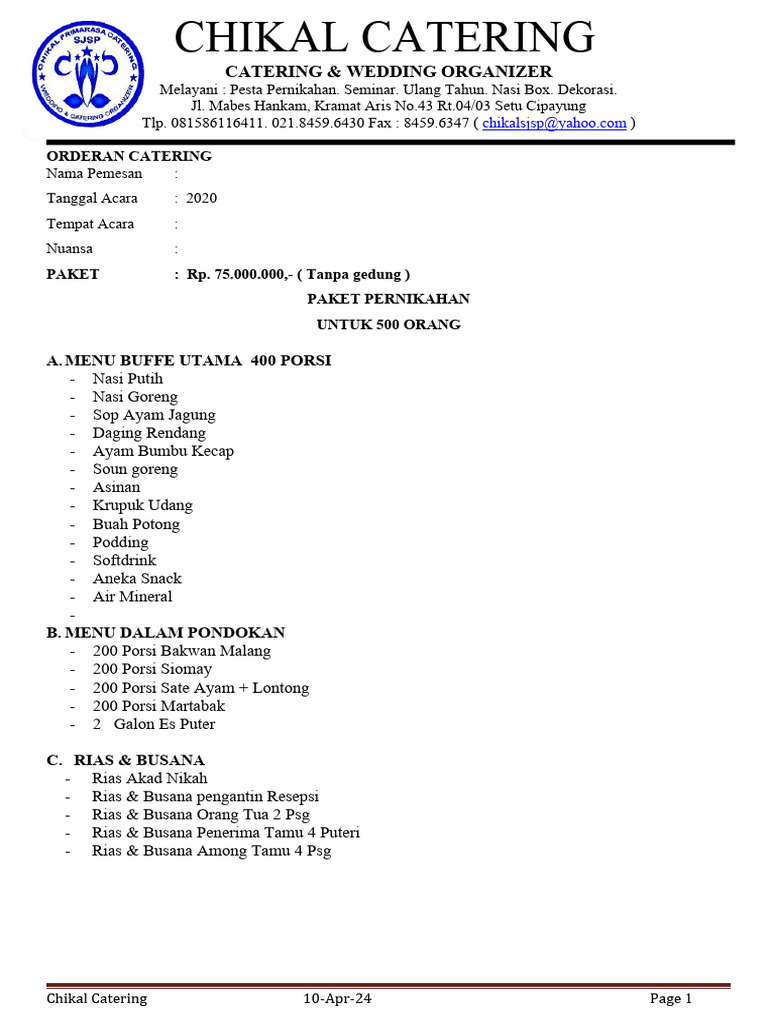 CHIKAL PRIMARASA CATERING
SJSP
WEDDING & CATERING ORGANIZER

CHIKAL CATERING
CATERING & WEDDING ORGANIZER
Melayani : Pesta Pernikahan. Seminar. Ulang Tahun. Nasi Box. Dekorasi.
Jl. Mabes Hankam, Kramat Aris No.43 Rt.04/03 Setu Cipayung
Tlp. 081586116411. 021.8459.6430 Fax : 8459.6347 ( chikalsjsp@yahoo.com )

ORDERAN CATERING
Nama Pemesan :
Tanggal Acara : 2020
Tempat Acara :
Nuansa :
PAKET : Rp. 75.000.000,- ( Tanpa gedung )

PAKET PERNIKAHAN
UNTUK 500 ORANG

A. MENU BUFFE UTAMA 400 PORSI
- Nasi Putih
- Nasi Goreng
- Sop Ayam Jagung
- Daging Rendang
- Ayam Bumbu Kecap
- Soun goreng
- Asinan
- Krupuk Udang
- Buah Potong
- Podding
- Softdrink
- Aneka Snack
- Air Mineral
-

B. MENU DALAM PONDOKAN
- 200 Porsi Bakwan Malang
- 200 Porsi Siomay
- 200 Porsi Sate Ayam + Lontong
- 200 Porsi Martabak
- 2 Galon Es Puter

C. RIAS & BUSANA
- Rias Akad Nikah
- Rias & Busana pengantin Resepsi
- Rias & Busana Orang Tua 2 Psg
- Rias & Busana Penerima Tamu 4 Puteri
- Rias & Busana Among Tamu 4 Psg

Chikal Catering 10-Apr-24 Page 1